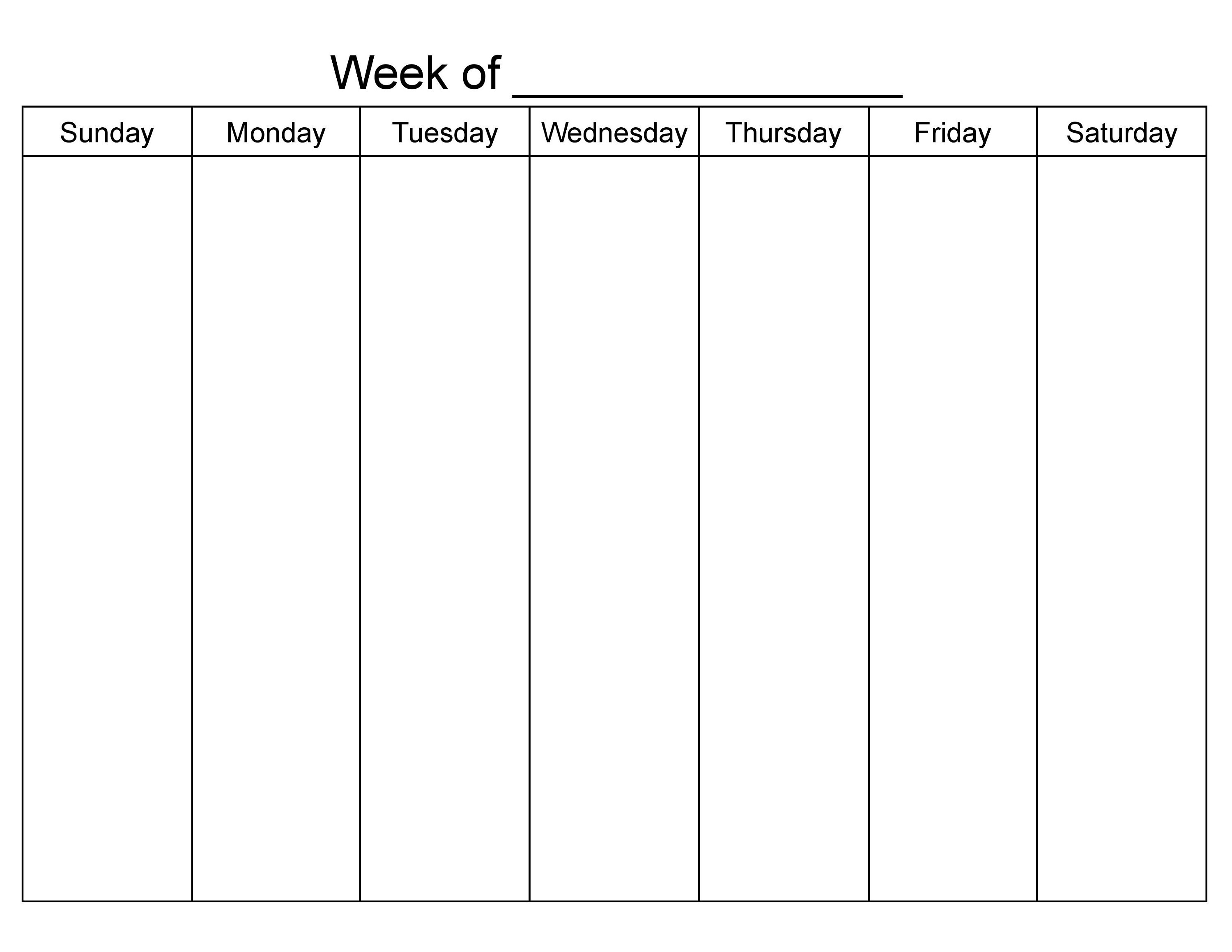 Week of ____

| Sunday | Monday | Tuesday | Wednesday | Thursday | Friday | Saturday |
|---|---|---|---|---|---|---|
| | | | | | | |